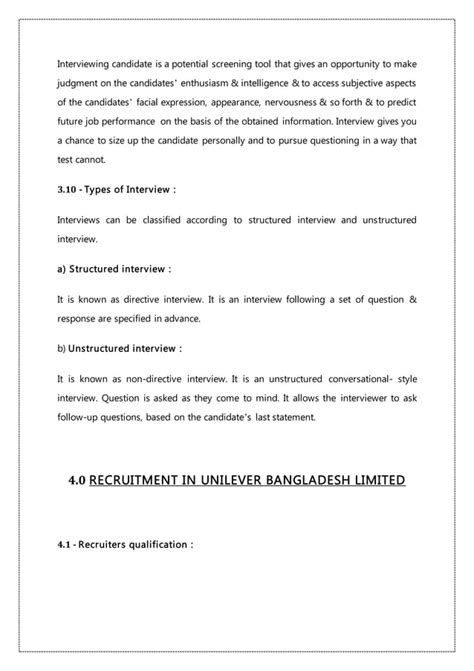 Interviewing candidate is a potential screening tool that gives an opportunity to make judgment on the candidates' enthusiasm & intelligence & to access subjective aspects of the candidates' facial expression, appearance, nervousness & so forth & to predict future job performance on the basis of the obtained information. Interview gives you a chance to size up the candidate personally and to pursue questioning in a way that test cannot.

3.10 - Types of Interview :

Interviews can be classified according to structured interview and unstructured interview.

a) Structured interview :

It is known as directive interview. It is an interview following a set of question & response are specified in advance.

b) Unstructured interview :

It is known as non-directive interview. It is an unstructured conversational- style interview. Question is asked as they come to mind. It allows the interviewer to ask follow-up questions, based on the candidate's last statement.

4.0 RECRUITMENT IN UNILEVER BANGLADESH LIMITED

4.1 - Recruiters qualification :